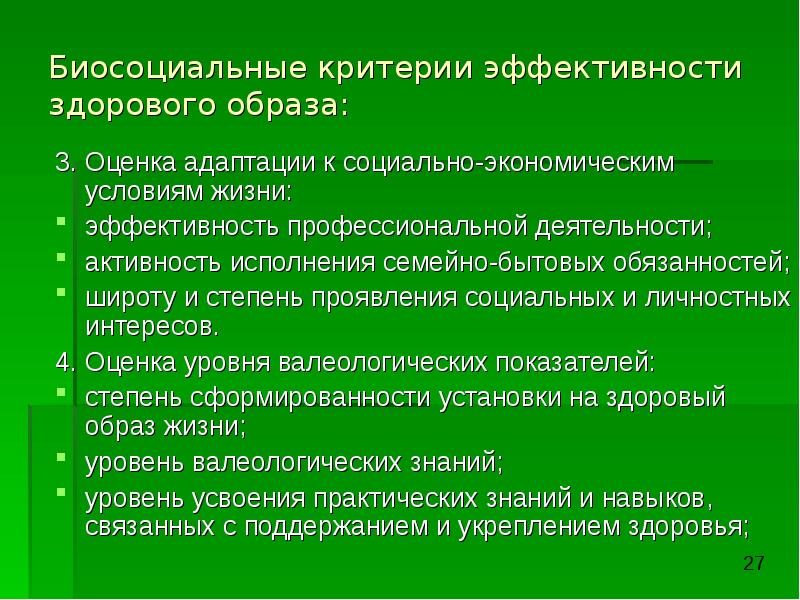 Биосоциальные критерии эффективности здорового образа:

3. Оценка адаптации к социально-экономическим условиям жизни:
- эффективность профессиональной деятельности;
- активность исполнения семейно-бытовых обязанностей;
- широту и степень проявления социальных и личностных интересов.

4. Оценка уровня валеологических показателей:
- степень сформированности установки на здоровый образ жизни;
- уровень валеологических знаний;
- уровень усвоения практических знаний и навыков, связанных с поддержанием и укреплением здоровья;

27